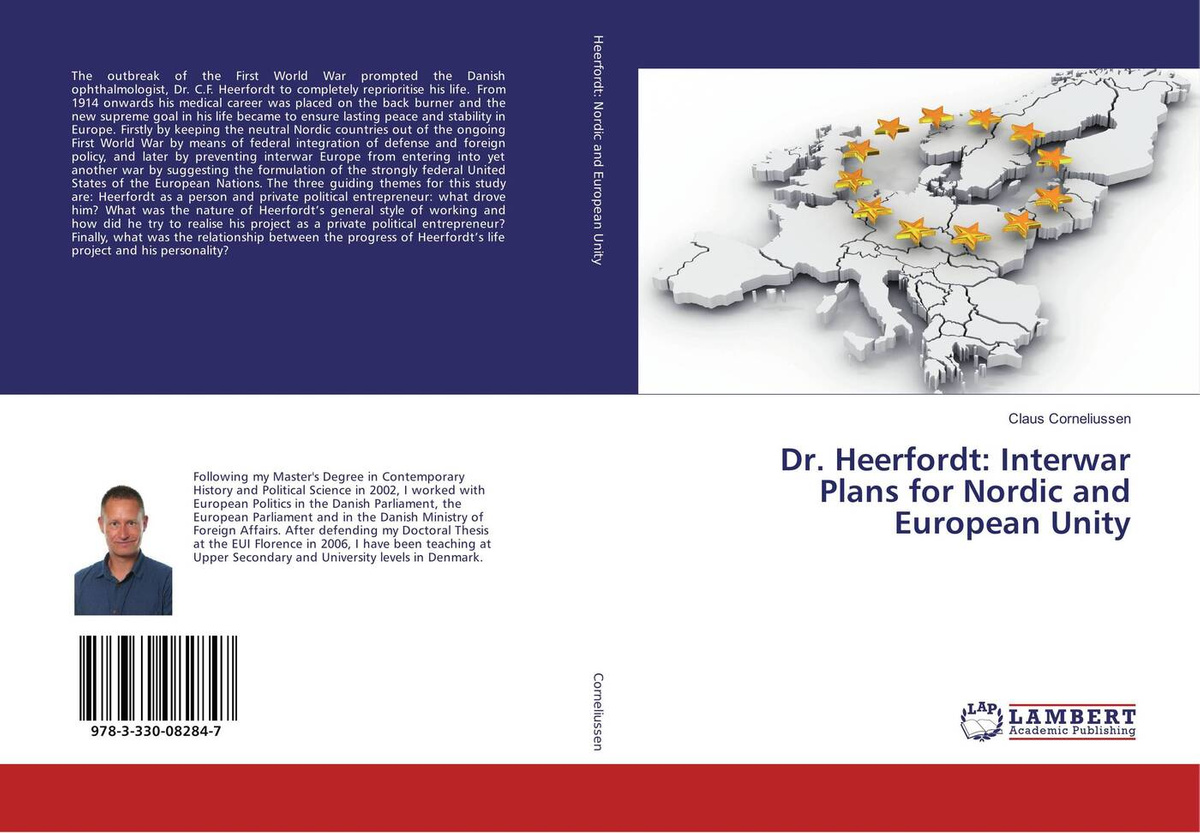 The outbreak of the First World War prompted the Danish ophthalmologist, Dr. C.F. Heerfordt to completely reprioritise his life. From 1914 onwards his medical career was placed on the back burner and the new supreme goal in his life became to ensure lasting peace and stability in Europe. Firstly by keeping the neutral Nordic countries out of the ongoing First World War by means of federal integration of defense and foreign policy, and later by preventing interwar Europe from entering into yet another war by suggesting the formulation of the strongly federal United States of the European Nations. The three guiding themes for this study are: Heerfordt as a person and private political entrepreneur: what drove him? What was the nature of Heerfordt's general style of working and how did he try to realise his project as a private political entrepreneur? Finally, what was the relationship between the progress of Heerfordt's life project and his personality?

Following my Master's Degree in Contemporary History and Political Science in 2002, I worked with European Politics in the Danish Parliament, the European Parliament and in the Danish Ministry of Foreign Affairs. After defending my Doctoral Thesis at the EUI Florence in 2006, I have been teaching at Upper Secondary and University levels in Denmark.

978-3-330-08284-7

Heerfordt: Nordic and European Unity

Corneliussen

Claus Corneliussen

Dr. Heerfordt: Interwar Plans for Nordic and European Unity

LAP LAMBERT Academic Publishing